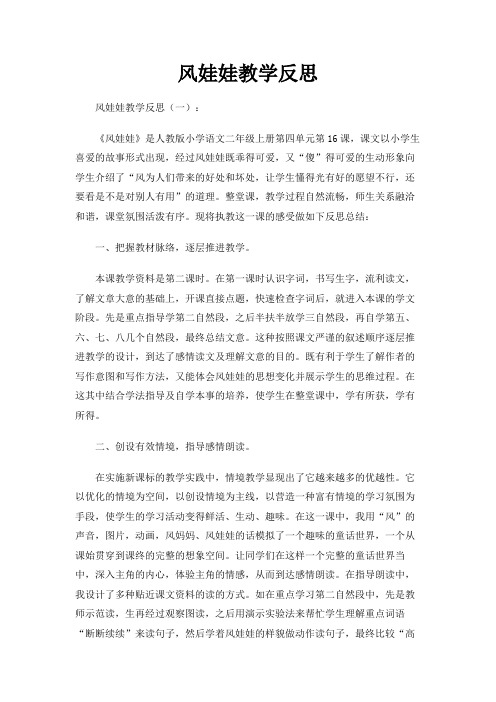 风娃娃教学反思

风娃娃教学反思（一）：

《风娃娃》是人教版小学语文二年级上册第四单元第16课，课文以小学生喜爱的故事形式出现，经过风娃娃既乖得可爱，又“傻”得可爱的生动形象向学生介绍了“风为人们带来的好处和坏处，让学生懂得光有好的愿望不行，还要看是不是对别人有用”的道理。整堂课，教学过程自然流畅，师生关系融洽和谐，课堂氛围活泼有序。现将执教这一课的感受做如下反思总结：

一、把握教材脉络，逐层推进教学。

本课教学资料是第二课时。在第一课时认识字词，书写生字，流利读文，了解文章大意的基础上，开课直接点题，快速检查字词后，就进入本课的学文阶段。先是重点指导学第二自然段，之后半扶半放学三自然段，再自学第五、六、七、八几个自然段，最终总结文意。这种按照课文严谨的叙述顺序逐层推进教学的设计，到达了感情读文及理解文意的目的。既有利于学生了解作者的写作意图和写作方法，又能体会风娃娃的思想变化并展示学生的思维过程。在这其中结合学法指导及自学本事的培养，使学生在整堂课中，学有所获，学有所得。

二、创设有效情境，指导感情朗读。

在实施新课标的教学实践中，情境教学显现出了它越来越多的优越性。它以优化的情境为空间，以创设情境为主线，以营造一种富有情境的学习氛围为手段，使学生的学习活动变得鲜活、生动、趣味。在这一课中，我用“风”的声音，图片，动画，风妈妈、风娃娃的话模拟了一个趣味的童话世界，一个从课始贯穿到课终的完整的想象空间。让同学们在这样一个完整的童话世界当中，深入主角的内心，体验主角的情感，从而到达感情朗读。在指导朗读中，我设计了多种贴近课文资料的读的方式。如在重点学习第二自然段中，先是教师示范读，生再经过观察图读，之后用演示实验法来帮忙学生理解重点词语“断断续续”来读句子，然后学着风娃娃的样貌做动作读句子，最终比较“高